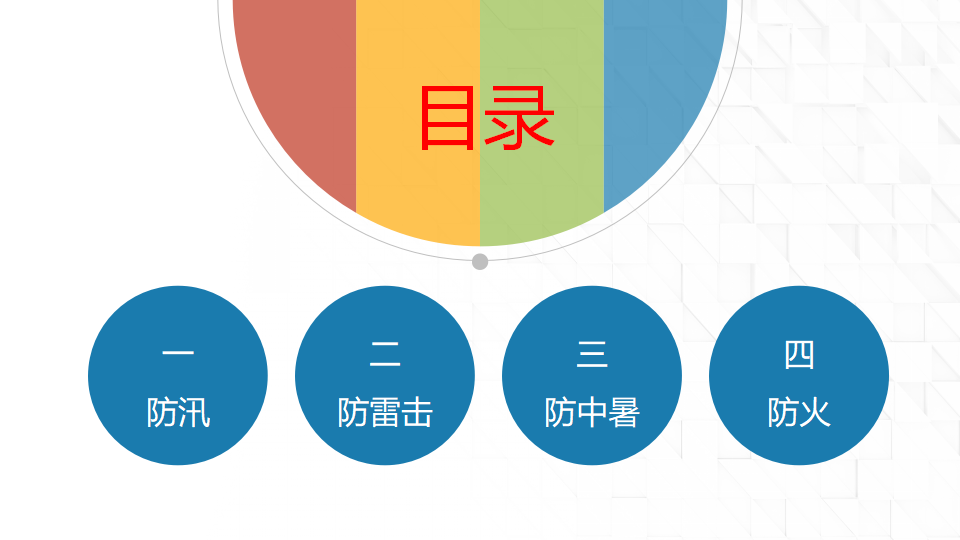 目录

一
防汛

二
防雷击

三
防中暑

四
防火